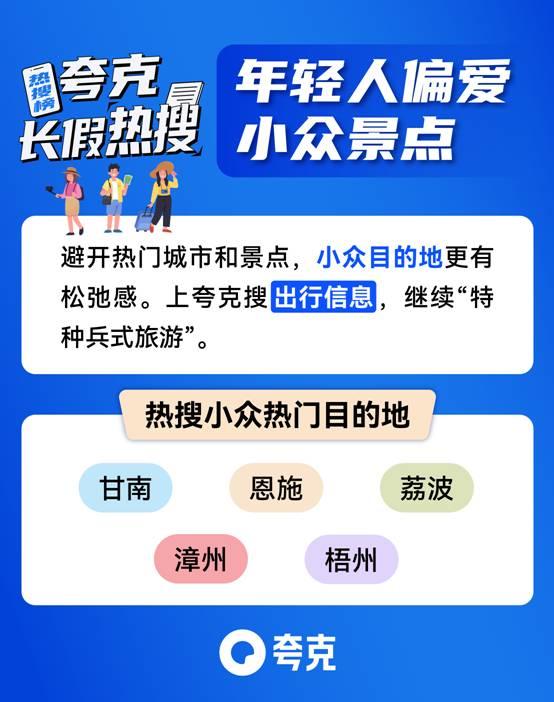 热搜榜

夸克
长假热搜

年轻人偏爱
小众景点

避开热门城市和景点，小众目的地更有松弛感。上夸克搜出行信息，继续“特种兵式旅游”。

热搜小众热门目的地

甘南
恩施
荔波
漳州
梧州

夸克